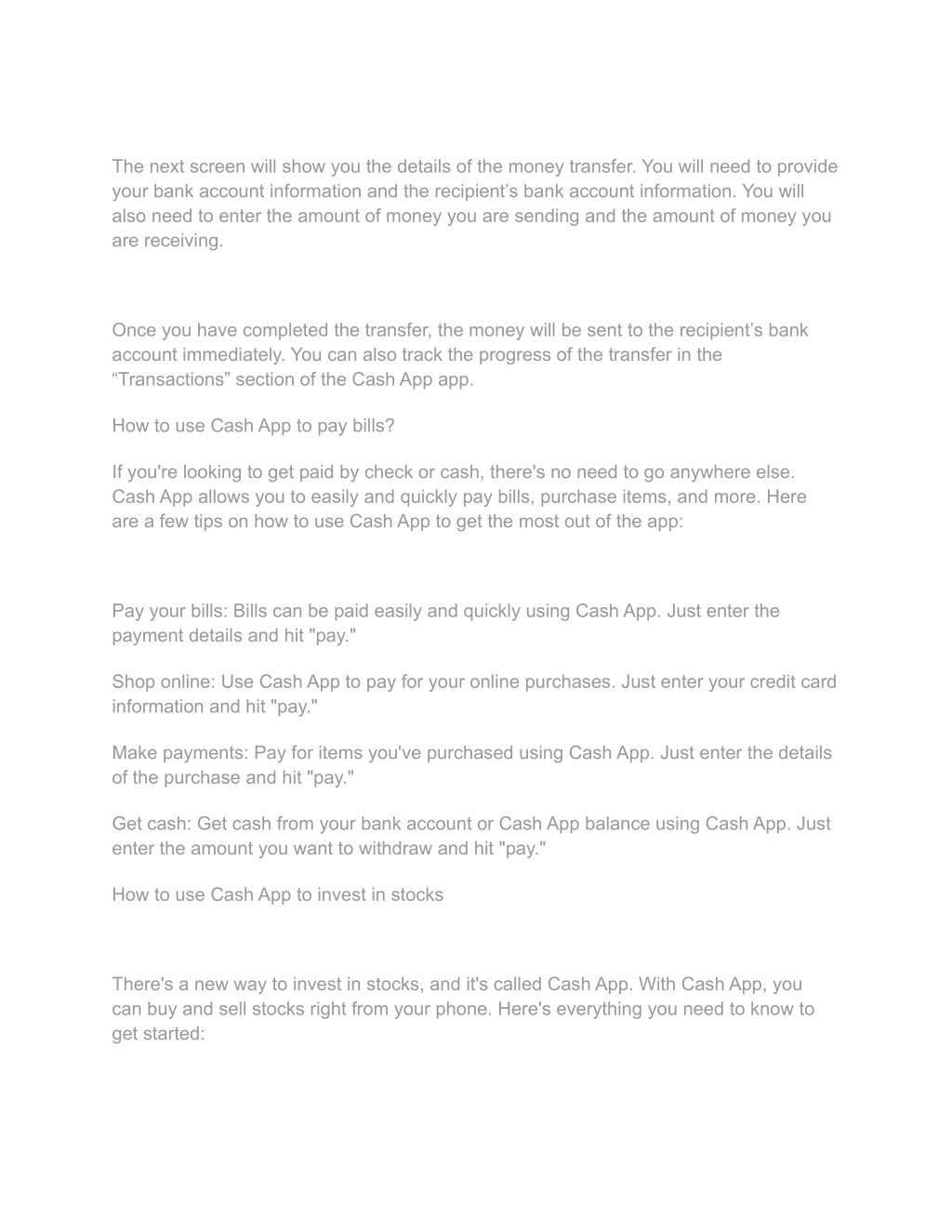 The next screen will show you the details of the money transfer. You will need to provide your bank account information and the recipient’s bank account information. You will also need to enter the amount of money you are sending and the amount of money you are receiving.

Once you have completed the transfer, the money will be sent to the recipient’s bank account immediately. You can also track the progress of the transfer in the “Transactions” section of the Cash App app.

How to use Cash App to pay bills?

If you're looking to get paid by check or cash, there's no need to go anywhere else. Cash App allows you to easily and quickly pay bills, purchase items, and more. Here are a few tips on how to use Cash App to get the most out of the app:

Pay your bills: Bills can be paid easily and quickly using Cash App. Just enter the payment details and hit "pay."

Shop online: Use Cash App to pay for your online purchases. Just enter your credit card information and hit "pay."

Make payments: Pay for items you've purchased using Cash App. Just enter the details of the purchase and hit "pay."

Get cash: Get cash from your bank account or Cash App balance using Cash App. Just enter the amount you want to withdraw and hit "pay."

How to use Cash App to invest in stocks

There's a new way to invest in stocks, and it's called Cash App. With Cash App, you can buy and sell stocks right from your phone. Here's everything you need to know to get started: